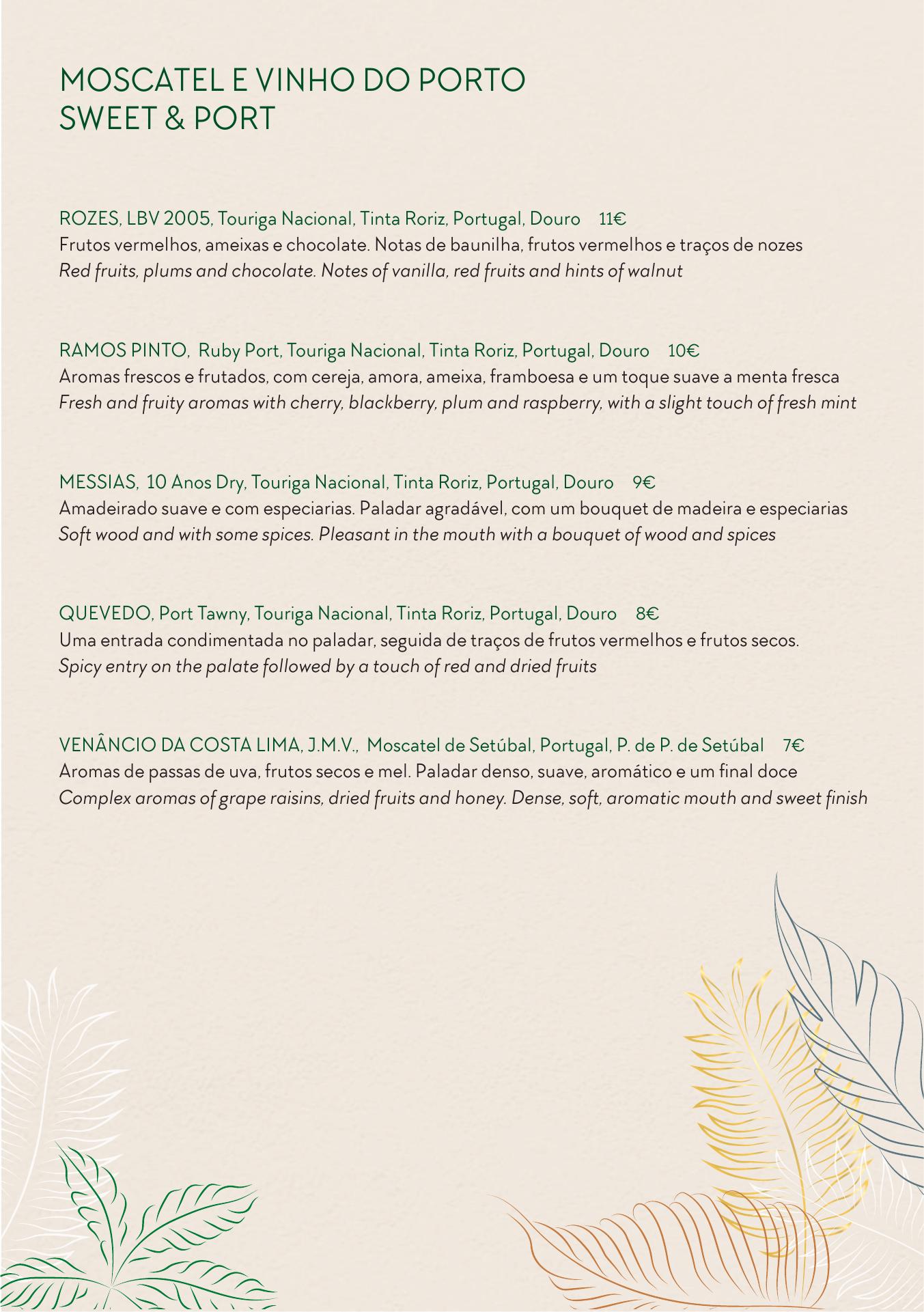 MOSCATEL E VINHO DO PORTO
SWEET & PORT

ROZES, LBV 2005, Touriga Nacional, Tinta Roriz, Portugal, Douro 11€
Frutos vermelhos, ameixas e chocolate. Notas de baunilha, frutos vermelhos e traços de nozes
Red fruits, plums and chocolate. Notes of vanilla, red fruits and hints of walnut

RAMOS PINTO, Ruby Port, Touriga Nacional, Tinta Roriz, Portugal, Douro 10€
Aromas frescos e frutados, com cereja, amora, ameixa, framboesa e um toque suave a menta fresca
Fresh and fruity aromas with cherry, blackberry, plum and raspberry, with a slight touch of fresh mint

MESSIAS, 10 Anos Dry, Touriga Nacional, Tinta Roriz, Portugal, Douro 9€
Amadeirado suave e com especiarias. Paladar agradável, com um bouquet de madeira e especiarias
Soft wood and with some spices. Pleasant in the mouth with a bouquet of wood and spices

QUEVEDO, Port Tawny, Touriga Nacional, Tinta Roriz, Portugal, Douro 8€
Uma entrada condimentada no paladar, seguida de traços de frutos vermelhos e frutos secos.
Spicy entry on the palate followed by a touch of red and dried fruits

VENÂNCIO DA COSTA LIMA, J.M.V., Moscatel de Setúbal, Portugal, P. de P. de Setúbal 7€
Aromas de passas de uva, frutos secos e mel. Paladar denso, suave, aromático e um final doce
Complex aromas of grape raisins, dried fruits and honey. Dense, soft, aromatic mouth and sweet finish